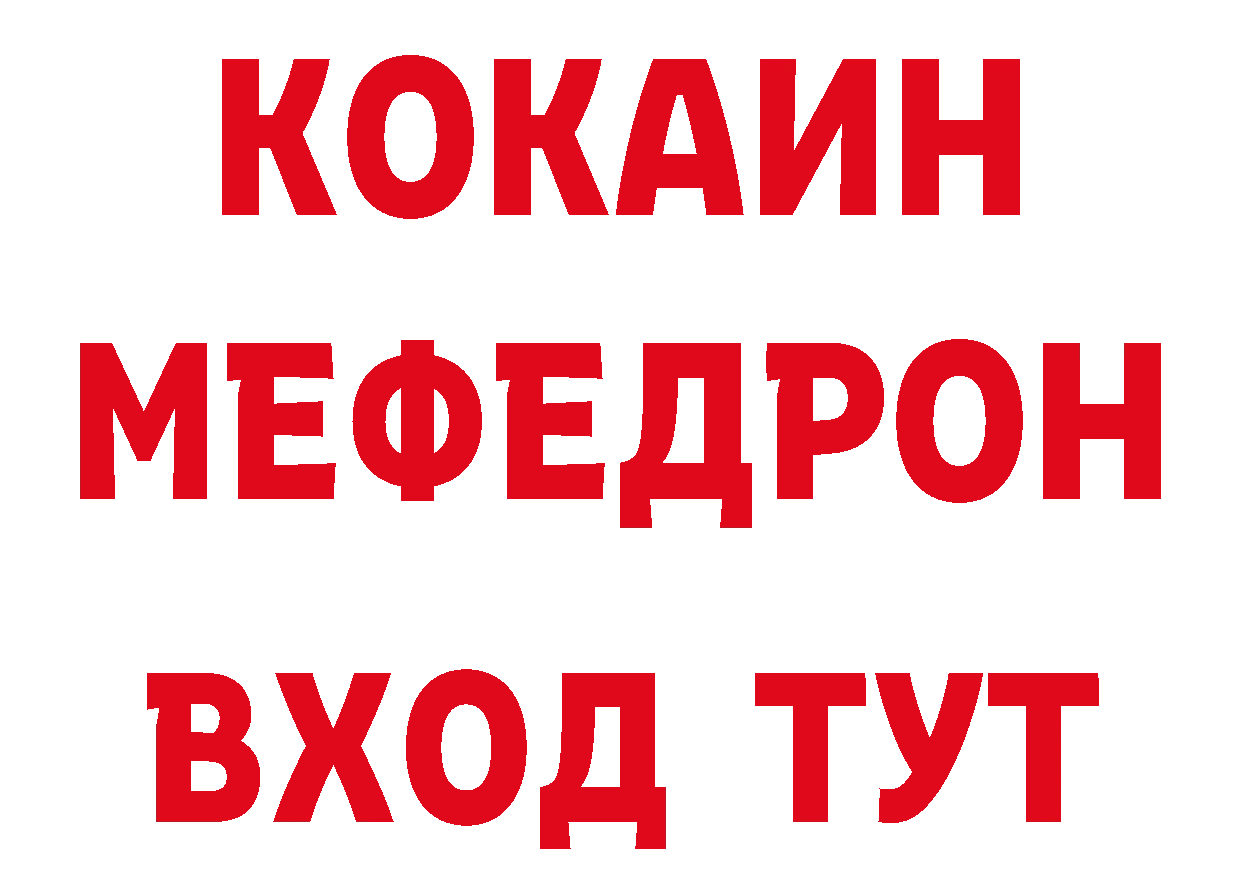 КОКАИН
МЕФЕДРОН
ВХОД ТУТ